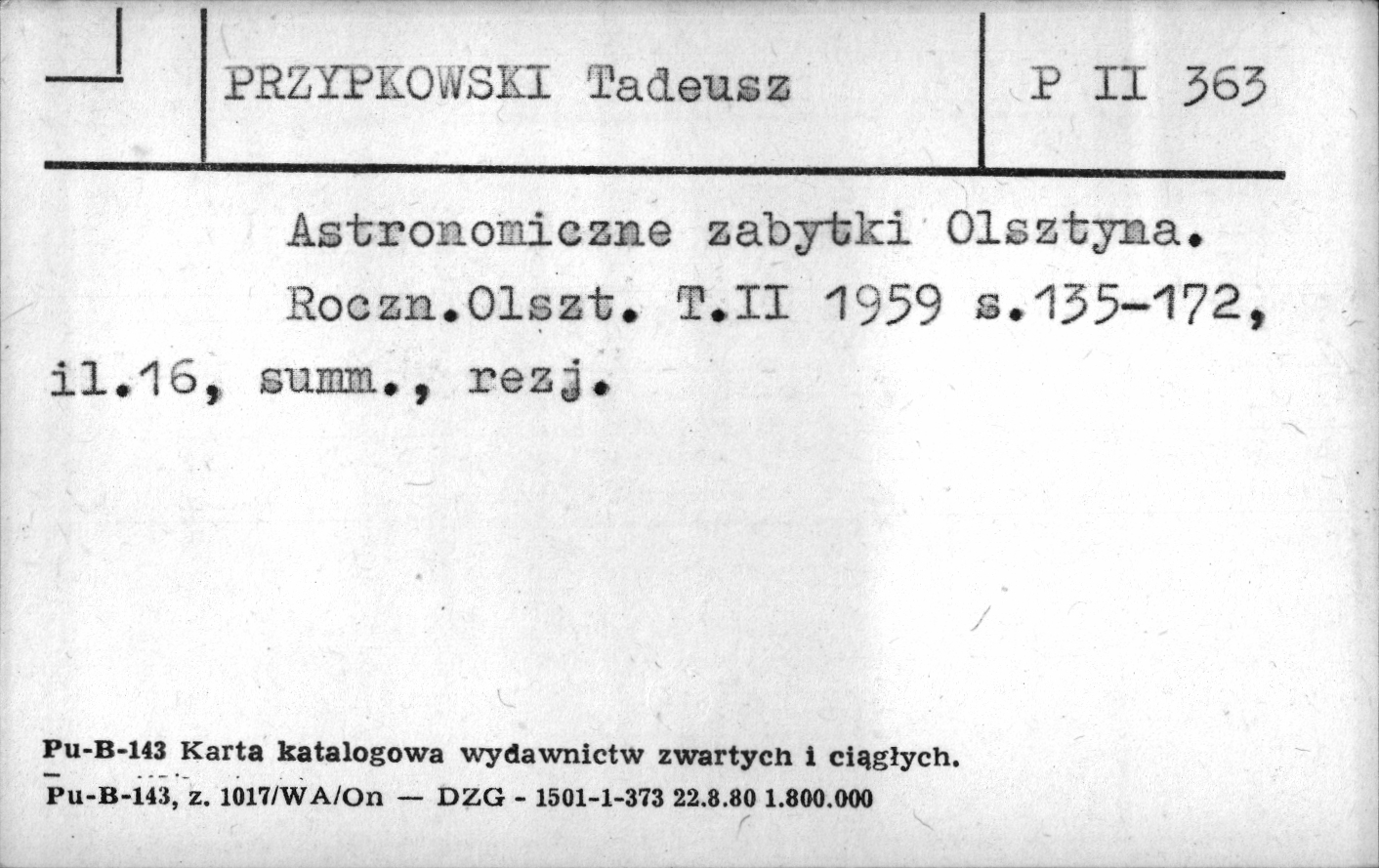 PRZYPKOWSKI Tadeusz

P II 363

Astronomiczne zabytki Olsztyna. Roczn.Olszt. T.II 1959 s.135-172, il.16, summ., rezj.

Pu-B-143 Karta katalogowa wydawnictw zwartych i ciągłych.
Pu-B-143, z. 1017/WA/On — DZG - 1501-1-373 22.8.80 1.800.000